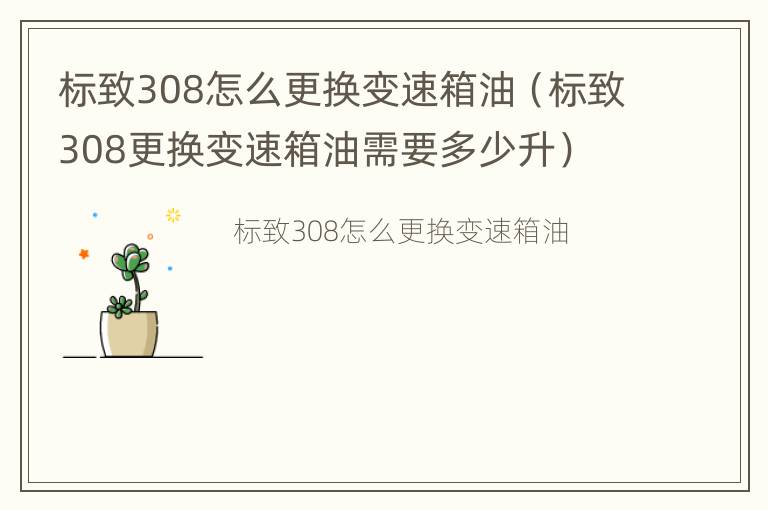 标致308怎么更换变速箱油（标致308更换变速箱油需要多少升）

标致308怎么更换变速箱油